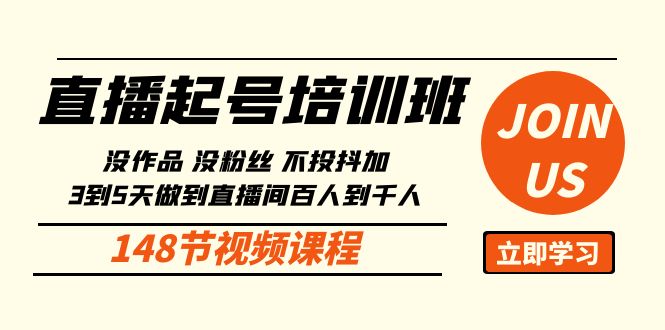 直播起号培训班

没作品 没粉丝 不投抖加
3到5天做到直播间百人到千人

148节视频课程

JOIN US

立即学习